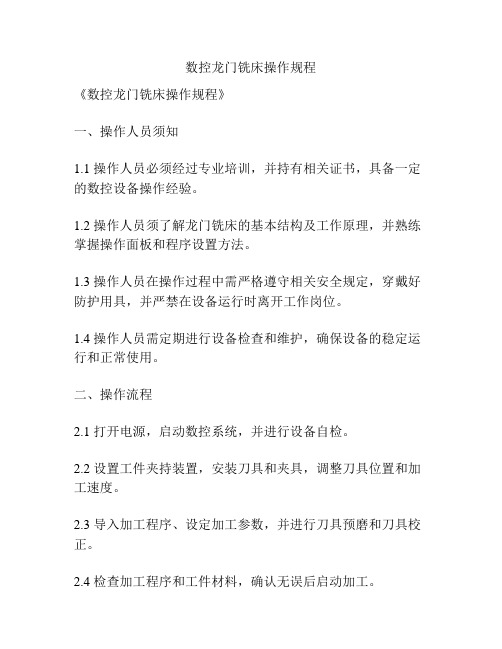 数控龙门铣床操作规程

《数控龙门铣床操作规程》

一、操作人员须知

1.1 操作人员必须经过专业培训，并持有相关证书，具备一定的数控设备操作经验。

1.2 操作人员须了解龙门铣床的基本结构及工作原理，并熟练掌握操作面板和程序设置方法。

1.3 操作人员在操作过程中需严格遵守相关安全规定，穿戴好防护用具，并严禁在设备运行时离开工作岗位。

1.4 操作人员需定期进行设备检查和维护，确保设备的稳定运行和正常使用。

二、操作流程

2.1 打开电源，启动数控系统，并进行设备自检。

2.2 设置工件夹持装置，安装刀具和夹具，调整刀具位置和加工速度。

2.3 导入加工程序、设定加工参数，并进行刀具预磨和刀具校正。

2.4 检查加工程序和工件材料，确认无误后启动加工。